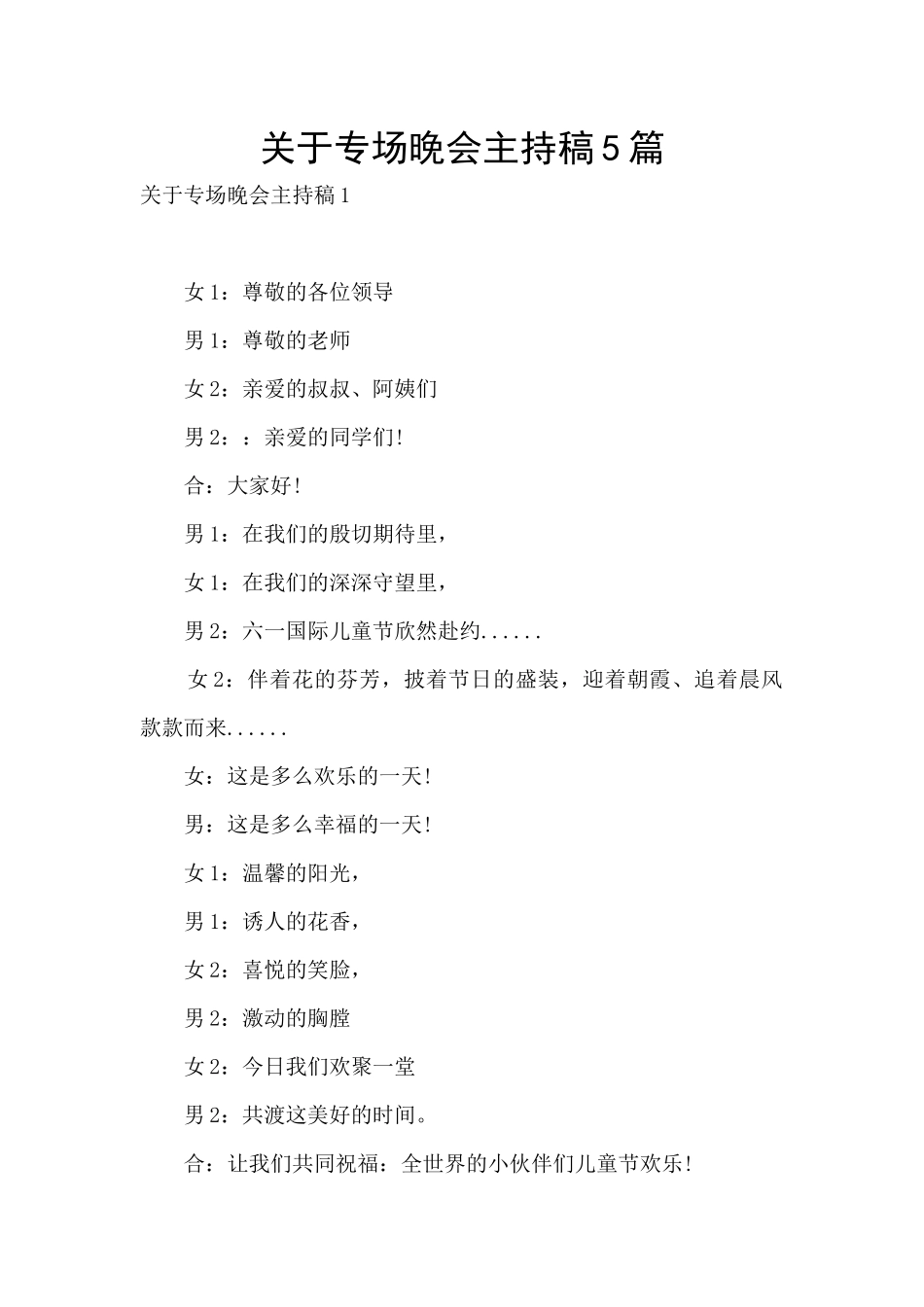 关于专场晚会主持稿5篇

关于专场晚会主持稿1

女1：尊敬的各位领导

男1：尊敬的老师

女2：亲爱的叔叔、阿姨们

男2：：亲爱的同学们!

合：大家好!

男1：在我们的殷切期待里，

女1：在我们的深深守望里，

男2：六一国际儿童节欣然赴约......

女2：伴着花的芬芳，披着节日的盛装，迎着朝霞、追着晨风款款而来......

女：这是多么欢乐的一天!

男：这是多么幸福的一天!

女1：温馨的阳光，

男1：诱人的花香，

女2：喜悦的笑脸，

男2：激动的胸膛

女2：今日我们欢聚一堂

男2：共渡这美好的时间。

合：让我们共同祝福：全世界的小伙伴们儿童节欢乐!